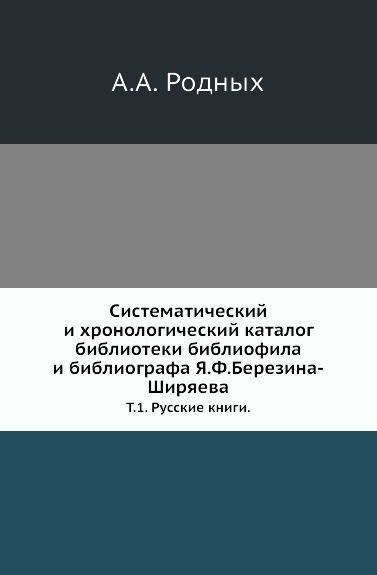 А.А. Родных

Систематический и хронологический каталог библиотеки библиофила и библиографа Я.Ф.Березина-Ширяева

Т.1. Русские книги.